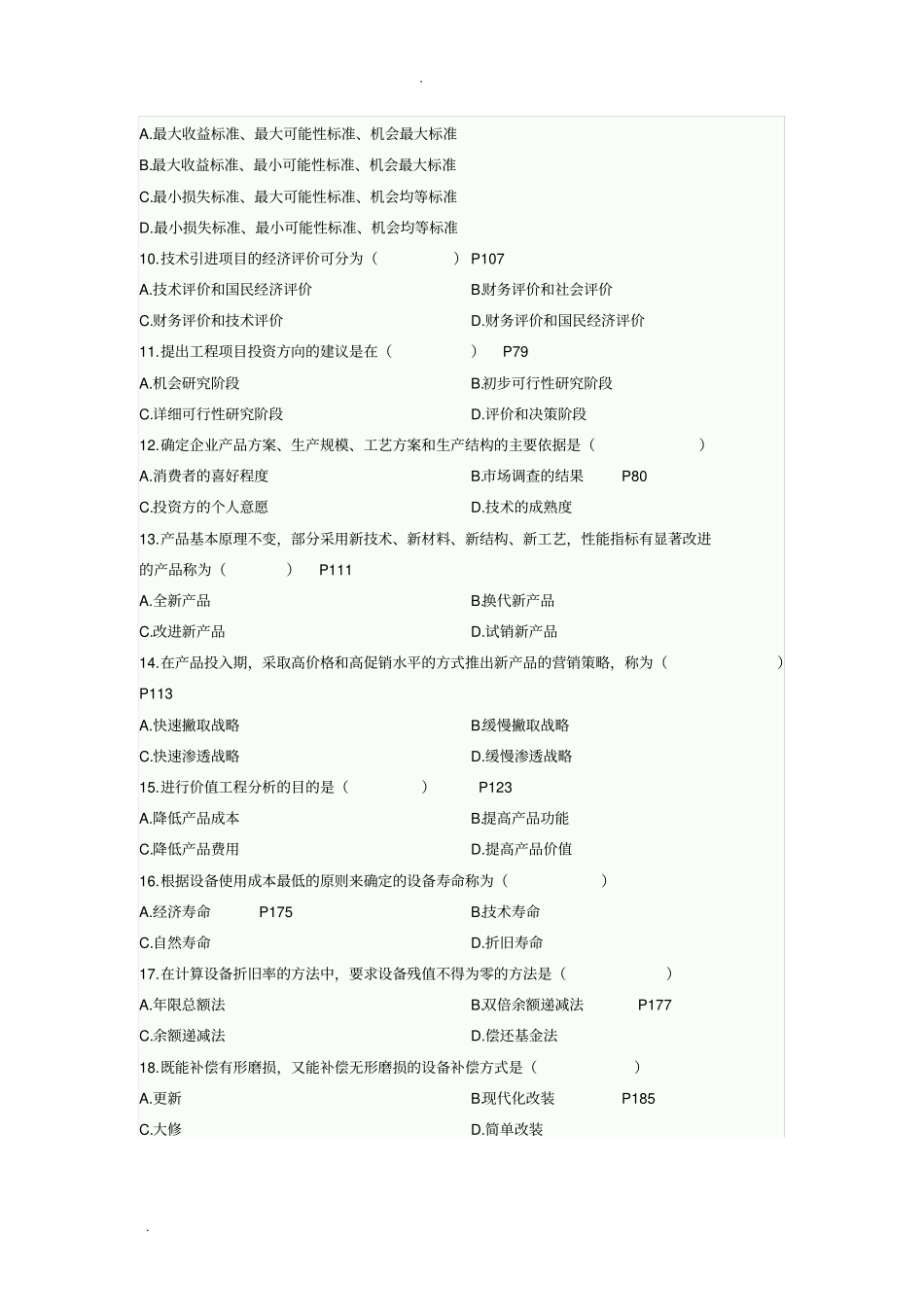 .

A.最大收益标准、最大可能性标准、机会最大标准

B.最大收益标准、最小可能性标准、机会最大标准

C.最小损失标准、最大可能性标准、机会均等标准

D.最小损失标准、最小可能性标准、机会均等标准

10.技术引进项目的经济评价可分为（ ） P107

A.技术评价和国民经济评价 B.财务评价和社会评价

C.财务评价和技术评价 D.财务评价和国民经济评价

11.提出工程项目投资方向的建议是在（ ） P79

A.机会研究阶段 B.初步可行性研究阶段

C.详细可行性研究阶段 D.评价和决策阶段

12.确定企业产品方案、生产规模、工艺方案和生产结构的主要依据是（ ）

A.消费者的喜好程度 B.市场调查的结果 P80

C.投资方的个人意愿 D.技术的成熟度

13.产品基本原理不变，部分采用新技术、新材料、新结构、新工艺，性能指标有显著改进的产品称为（ ） P111

A.全新产品 B.换代新产品

C.改进新产品 D.试销新产品

14.在产品投入期，采取高价格和高促销水平的方式推出新产品的营销策略，称为（ ） P113

A.快速撇取战略 B.缓慢撇取战略

C.快速渗透战略 D.缓慢渗透战略

15.进行价值工程分析的目的是（ ） P123

A.降低产品成本 B.提高产品功能

C.降低产品费用 D.提高产品价值

16.根据设备使用成本最低的原则来确定的设备寿命称为（ ）

A.经济寿命 P175 B.技术寿命

C.自然寿命 D.折旧寿命

17.在计算设备折旧率的方法中，要求设备残值不得为零的方法是（ ）

A.年限总额法 B.双倍余额递减法 P177

C.余额递减法 D.偿还基金法

18.既能补偿有形磨损，又能补偿无形磨损的设备补偿方式是（ ）

A.更新 B.现代化改装 P185

C.大修 D.简单改装

.